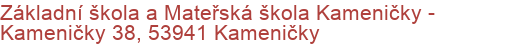 Základní škola a Mateřská škola Kameničky - Kameničky 38, 53941 Kameničky